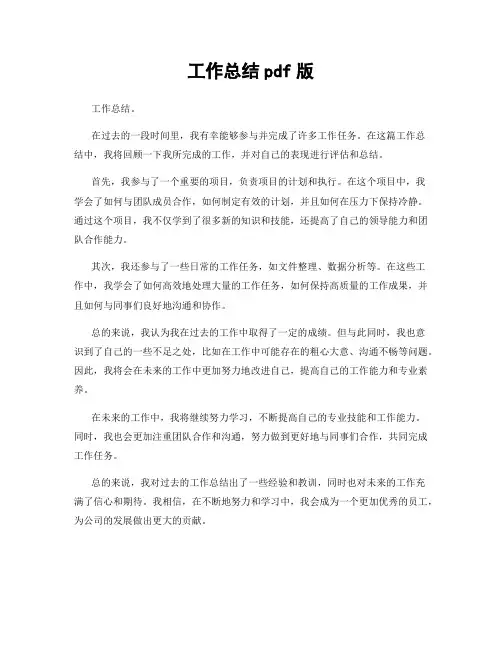 工作总结 pdf 版

工作总结。

在过去的一段时间里，我有幸能够参与并完成了许多工作任务。在这篇工作总结中，我将回顾一下我所完成的工作，并对自己的表现进行评估和总结。

首先，我参与了一个重要的项目，负责项目的计划和执行。在这个项目中，我学会了如何与团队成员合作，如何制定有效的计划，并且如何在压力下保持冷静。通过这个项目，我不仅学到了很多新的知识和技能，还提高了自己的领导能力和团队合作能力。

其次，我还参与了一些日常的工作任务，如文件整理、数据分析等。在这些工作中，我学会了如何高效地处理大量的工作任务，如何保持高质量的工作成果，并且如何与同事们良好地沟通和协作。

总的来说，我认为我在过去的工作中取得了一定的成绩。但与此同时，我也意识到了自己的一些不足之处，比如在工作中可能存在的粗心大意、沟通不畅等问题。因此，我将会在未来的工作中更加努力地改进自己，提高自己的工作能力和专业素养。

在未来的工作中，我将继续努力学习，不断提高自己的专业技能和工作能力。同时，我也会更加注重团队合作和沟通，努力做到更好地与同事们合作，共同完成工作任务。

总的来说，我对过去的工作总结出了一些经验和教训，同时也对未来的工作充满了信心和期待。我相信，在不断地努力和学习中，我会成为一个更加优秀的员工，为公司的发展做出更大的贡献。